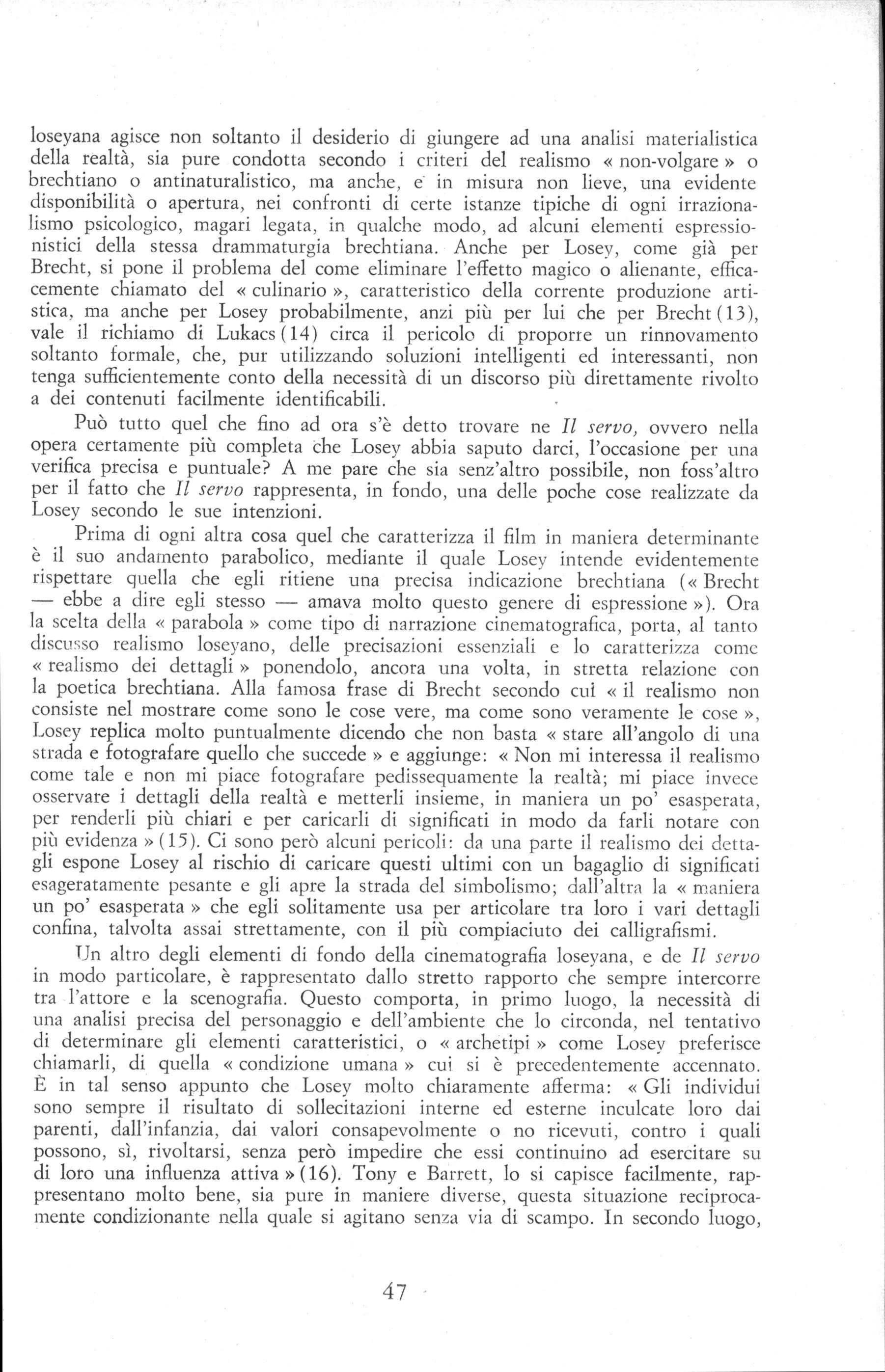 loseyana agisce non soltanto il desiderio di giungere ad una analisi materialistica della realtà, sia pure condotta secondo i criteri del realismo « non-volgare » o brechtiano o antinaturalistico, ma anche, e in misura non lieve, una evidente disponibilità o apertura, nei confronti di certe istanze tipiche di ogni irrazionalismo psicologico, magari legata, in qualche modo, ad alcuni elementi espressionistici della stessa drammaturgia brechtiana. Anche per Losey, come già per Brecht, si pone il problema del come eliminare l'effetto magico o alienante, efficacemente chiamato del « culinario », caratteristico della corrente produzione artistica, ma anche per Losey probabilmente, anzi più per lui che per Brecht (13), vale il richiamo di Lukacs (14) circa il pericolo di proporre un rinnovamento soltanto formale, che, pur utilizzando soluzioni intelligenti ed interessanti, non tenga sufficientemente conto della necessità di un discorso più direttamente rivolto a dei contenuti facilmente identificabili.

Può tutto quel che fino ad ora s'è detto trovare ne Il servo, ovvero nella opera certamente più completa che Losey abbia saputo darci, l'occasione per una verifica precisa e puntuale? A me pare che sia senz'altro possibile, non foss'altro per il fatto che Il servo rappresenta, in fondo, una delle poche cose realizzate da Losey secondo le sue intenzioni.

Prima di ogni altra cosa quel che caratterizza il film in maniera determinante è il suo andamento parabolico, mediante il quale Losey intende evidentemente rispettare quella che egli ritiene una precisa indicazione brechtiana (« Brecht — ebbe a dire egli stesso — amava molto questo genere di espressione »). Ora la scelta della « parabola » come tipo di narrazione cinematografica, porta, al tanto discusso realismo loseyano, delle precisazioni essenziali e lo caratterizza come « realismo dei dettagli » ponendolo, ancora una volta, in stretta relazione con la poetica brechtiana. Alla famosa frase di Brecht secondo cui « il realismo non consiste nel mostrare come sono le cose vere, ma come sono veramente le cose », Losey replica molto puntualmente dicendo che non basta « stare all'angolo di una strada e fotografare quello che succede » e aggiunge: « Non mi interessa il realismo come tale e non mi piace fotografare pedissequamente la realtà; mi piace invece osservare i dettagli della realtà e metterli insieme, in maniera un po' esasperata, per renderli più chiari e per caricarli di significati in modo da farli notare con più evidenza » (15). Ci sono però alcuni pericoli: da una parte il realismo dei dettagli espone Losey al rischio di caricare questi ultimi con un bagaglio di significati esageratamente pesante e gli apre la strada del simbolismo; dall'altra la « maniera un po' esasperata » che egli solitamente usa per articolare tra loro i vari dettagli confina, talvolta assai strettamente, con il più compiaciuto dei calligrafismi.

Un altro degli elementi di fondo della cinematografia loseyana, e de Il servo in modo particolare, è rappresentato dallo stretto rapporto che sempre intercorre tra l'attore e la scenografia. Questo comporta, in primo luogo, la necessità di una analisi precisa del personaggio e dell'ambiente che lo circonda, nel tentativo di determinare gli elementi caratteristici, o « archetipi » come Losey preferisce chiamarli, di quella « condizione umana » cui si è precedentemente accennato. È in tal senso appunto che Losey molto chiaramente afferma: « Gli individui sono sempre il risultato di sollecitazioni interne ed esterne inculcate loro dai parenti, dall'infanzia, dai valori consapevolmente o no ricevuti, contro i quali possono, sì, rivoltarsi, senza però impedire che essi continuino ad esercitare su di loro una influenza attiva » (16). Tony e Barrett, lo si capisce facilmente, rappresentano molto bene, sia pure in maniere diverse, questa situazione reciprocamente condizionante nella quale si agitano senza via di scampo. In secondo luogo,

47